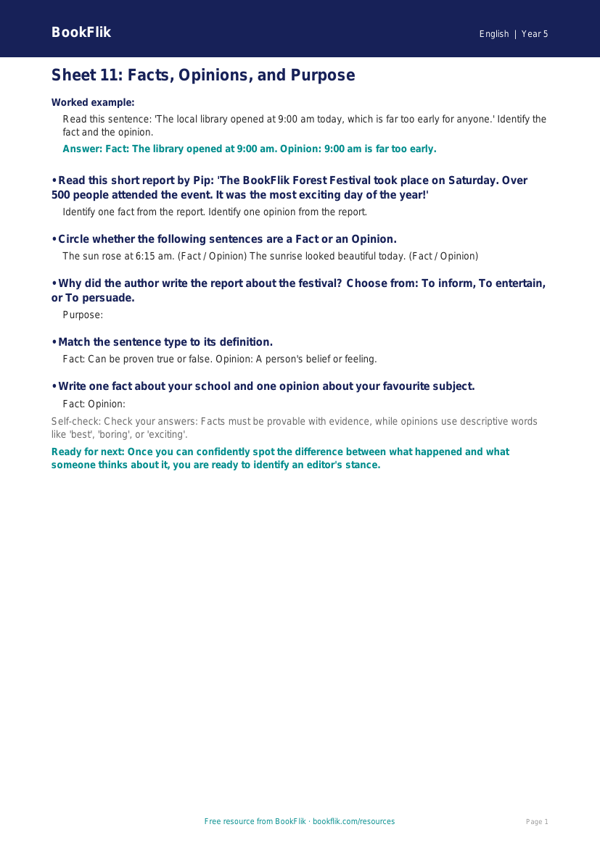 BookFlik

English | Year 5

Sheet 11: Facts, Opinions, and Purpose

Worked example:

Read this sentence: 'The local library opened at 9:00 am today, which is far too early for anyone.' Identify the fact and the opinion.

Answer: Fact: The library opened at 9:00 am. Opinion: 9:00 am is far too early.

• Read this short report by Pip: 'The BookFlik Forest Festival took place on Saturday. Over 500 people attended the event. It was the most exciting day of the year!'

Identify one fact from the report. Identify one opinion from the report.

• Circle whether the following sentences are a Fact or an Opinion.

The sun rose at 6:15 am. (Fact / Opinion) The sunrise looked beautiful today. (Fact / Opinion)

• Why did the author write the report about the festival? Choose from: To inform, To entertain, or To persuade.

Purpose:

• Match the sentence type to its definition.

Fact: Can be proven true or false. Opinion: A person's belief or feeling.

• Write one fact about your school and one opinion about your favourite subject.

Fact: Opinion:

Self-check: Check your answers: Facts must be provable with evidence, while opinions use descriptive words like 'best', 'boring', or 'exciting'.

Ready for next: Once you can confidently spot the difference between what happened and what someone thinks about it, you are ready to identify an editor's stance.

Free resource from BookFlik · bookflik.com/resources

Page 1